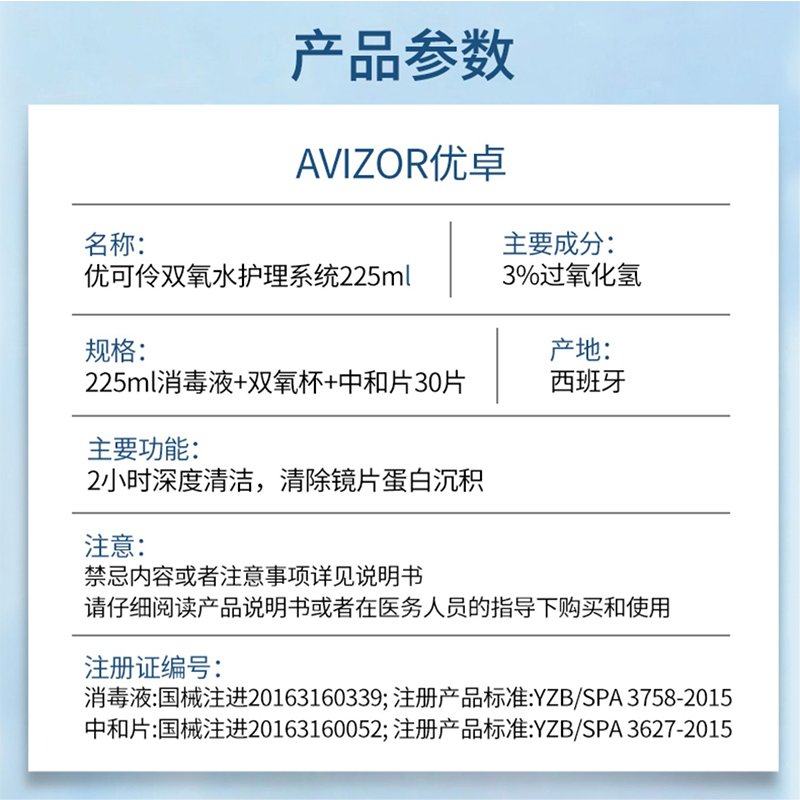 产品参数

AVIZOR优卓

名称:
优可伶双氧水护理系统225ml

主要成分:
3%过氧化氢

规格:
225ml消毒液+双氧杯+中和片30片

产地:
西班牙

主要功能:
2小时深度清洁，清除镜片蛋白沉积

注意:
禁忌内容或者注意事项详见说明书
请仔细阅读产品说明书或者在医务人员的指导下购买和使用

注册证编号:
消毒液:国械注进20163160339; 注册产品标准:YZB/SPA 3758-2015
中和片:国械注进20163160052; 注册产品标准:YZB/SPA 3627-2015